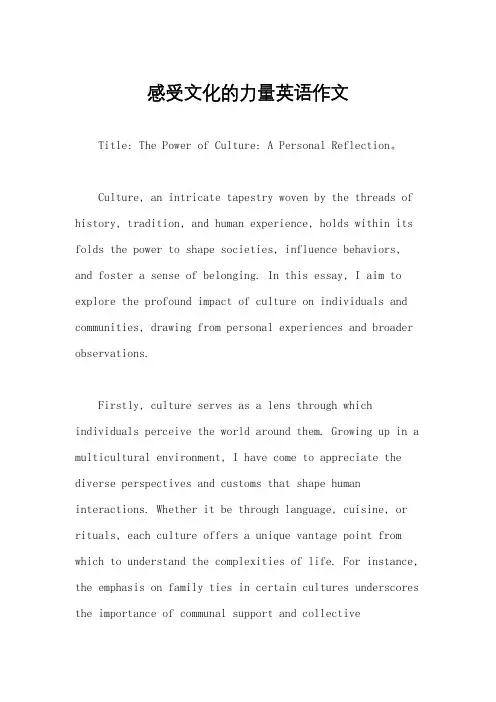 感受文化的力量英语作文

Title: The Power of Culture: A Personal Reflection。

Culture, an intricate tapestry woven by the threads of history, tradition, and human experience, holds within its folds the power to shape societies, influence behaviors, and foster a sense of belonging. In this essay, I aim to explore the profound impact of culture on individuals and communities, drawing from personal experiences and broader observations.

Firstly, culture serves as a lens through which individuals perceive the world around them. Growing up in a multicultural environment, I have come to appreciate the diverse perspectives and customs that shape human interactions. Whether it be through language, cuisine, or rituals, each culture offers a unique vantage point from which to understand the complexities of life. For instance, the emphasis on family ties in certain cultures underscores the importance of communal support and collective